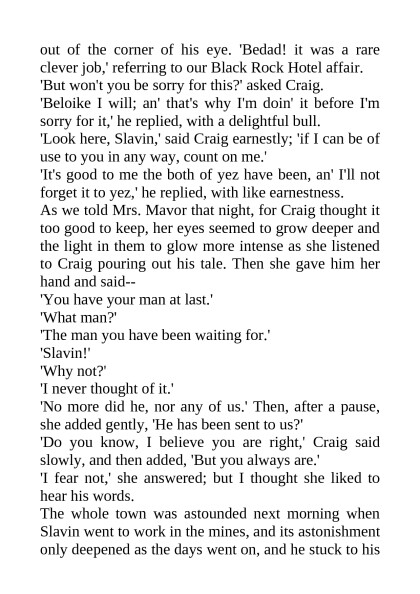 out of the corner of his eye. 'Bedad! it was a rare clever job,' referring to our Black Rock Hotel affair.
'But won't you be sorry for this?' asked Craig.
'Beloike I will; an' that's why I'm doin' it before I'm sorry for it,' he replied, with a delightful bull.
'Look here, Slavin,' said Craig earnestly; 'if I can be of use to you in any way, count on me.'
'It's good to me the both of yez have been, an' I'll not forget it to yez,' he replied, with like earnestness.
As we told Mrs. Mavor that night, for Craig thought it too good to keep, her eyes seemed to grow deeper and the light in them to glow more intense as she listened to Craig pouring out his tale. Then she gave him her hand and said--
'You have your man at last.'
'What man?'
'The man you have been waiting for.'
'Slavin!'
'Why not?'
'I never thought of it.'
'No more did he, nor any of us.' Then, after a pause, she added gently, 'He has been sent to us?'
'Do you know, I believe you are right,' Craig said slowly, and then added, 'But you always are.'
'I fear not,' she answered; but I thought she liked to hear his words.
The whole town was astounded next morning when Slavin went to work in the mines, and its astonishment only deepened as the days went on, and he stuck to his